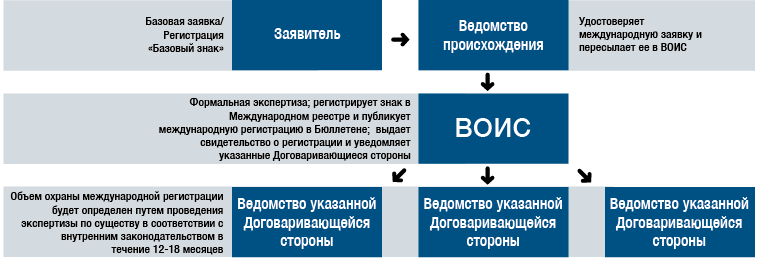 Базовая заявка/ Регистрация «Базовый знак»

Заявитель

Ведомство происхождения

Удостоверяет международную заявку и пересылает ее в ВОИС

Формальная экспертиза; регистрирует знак в Международном реестре и публикует международную регистрацию в Бюллетене; выдает свидетельство о регистрации и уведомляет указанные Договаривающиеся стороны

ВОИС

Объем охраны международной регистрации будет определен путем проведения экспертизы по существу в соответствии с внутренним законодательством в течение 12-18 месяцев

Ведомство указанной Договаривающейся стороны

Ведомство указанной Договаривающейся стороны

Ведомство указанной Договаривающейся стороны